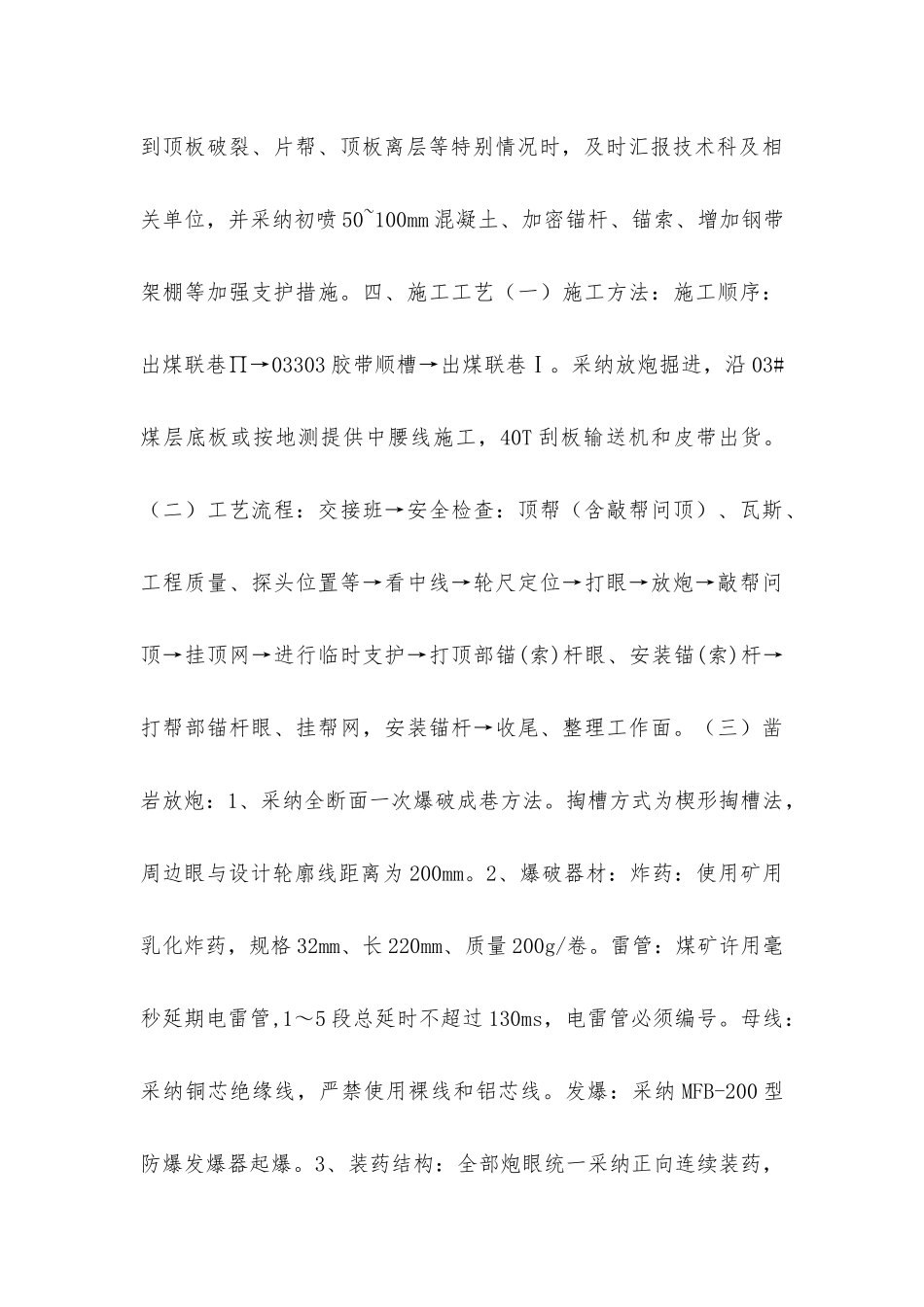 到顶板破裂、片帮、顶板离层等特别情况时，及时汇报技术科及相关单位，并采纳初喷50~100mm混凝土、加密锚杆、锚索、增加钢带架棚等加强支护措施。四、施工工艺（一）施工方法：施工顺序：出煤联巷Π→03303胶带顺槽→出煤联巷Ⅰ。采纳放炮掘进，沿03#煤层底板或按地测提供中腰线施工，40T刮板输送机和皮带出货。（二）工艺流程：交接班→安全检查：顶帮（含敲帮问顶）、瓦斯、工程质量、探头位置等→看中线→轮尺定位→打眼→放炮→敲帮问顶→挂顶网→进行临时支护→打顶部锚(索)杆眼、安装锚(索)杆→打帮部锚杆眼、挂帮网，安装锚杆→收尾、整理工作面。（三）凿岩放炮：1、采纳全断面一次爆破成巷方法。掏槽方式为楔形掏槽法，周边眼与设计轮廓线距离为200mm。2、爆破器材：炸药：使用矿用乳化炸药，规格32mm、长220mm、质量200g/卷。雷管：煤矿许用毫秒延期电雷管,1～5段总延时不超过130ms，电雷管必须编号。母线：采纳铜芯绝缘线，严禁使用裸线和铝芯线。发爆：采纳MFB-200型防爆发爆器起爆。3、装药结构：全部炮眼统一采纳正向连续装药，